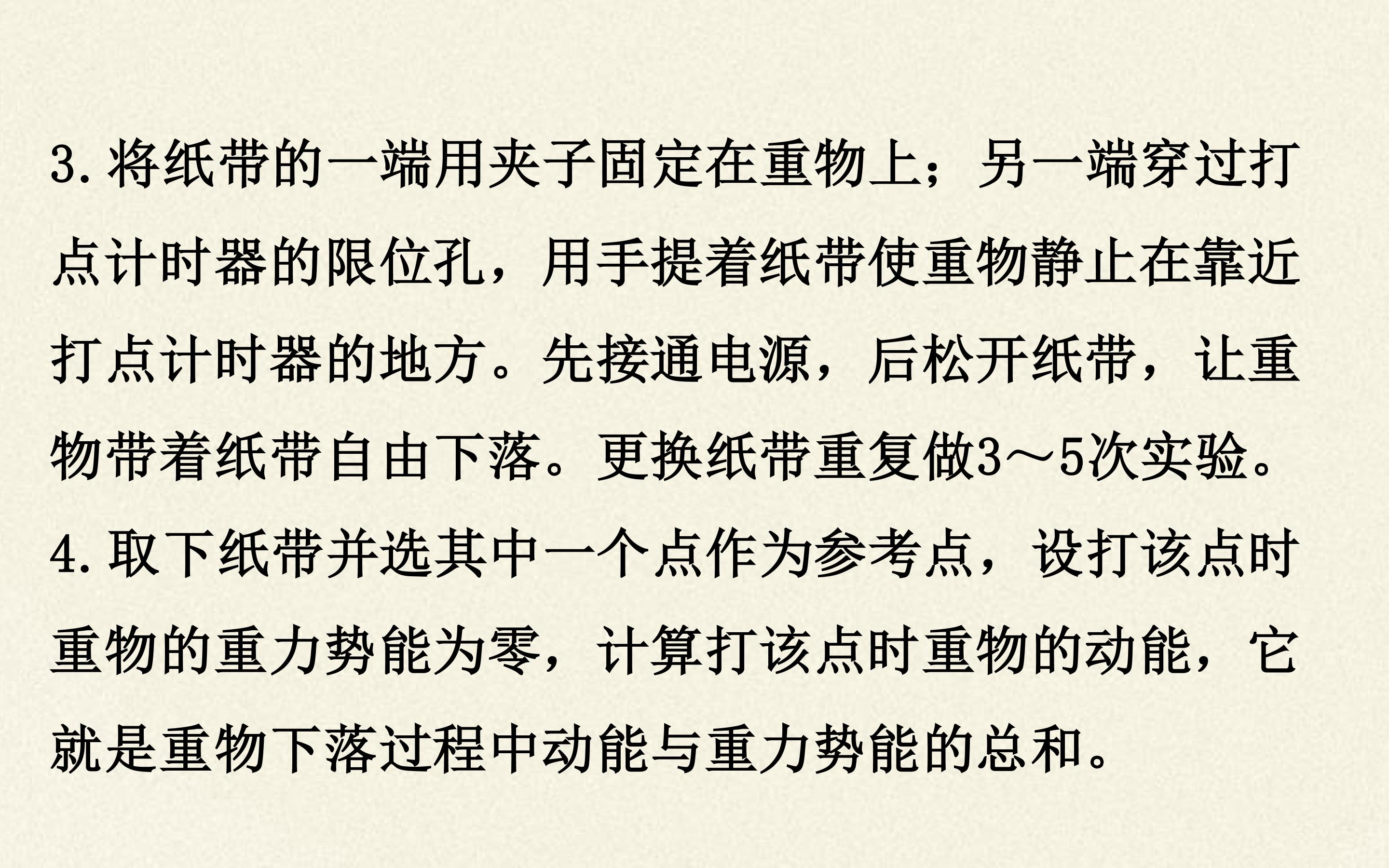 3.将纸带的一端用夹子固定在重物上；另一端穿过打点计时器的限位孔，用手提着纸带使重物静止在靠近打点计时器的地方。先接通电源，后松开纸带，让重物带着纸带自由下落。更换纸带重复做3～5次实验。

4.取下纸带并选其中一个点作为参考点，设打该点时重物的重力势能为零，计算打该点时重物的动能，它就是重物下落过程中动能与重力势能的总和。